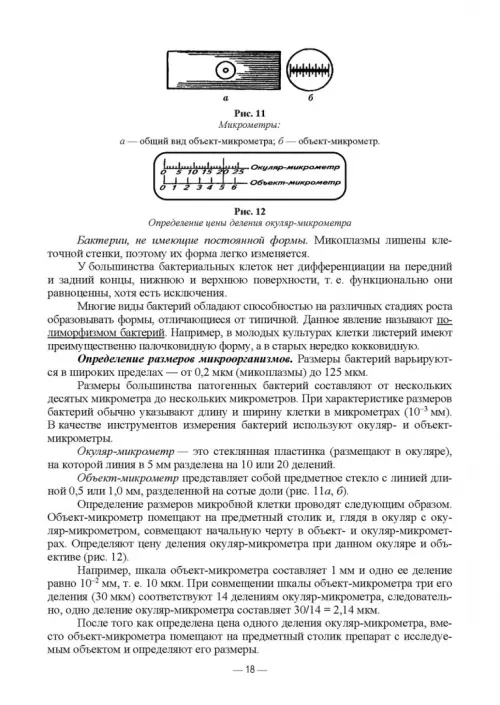 а б

Рис. 11
Микрометры:
а — общий вид объект-микрометра; б — объект-микрометр.

0 5 10 15 20 25 Окуляр-микрометр
0 1 2 3 4 5 6 Объект-микрометр

Рис. 12
Определение цены деления окуляр-микрометра

Бактерии, не имеющие постоянной формы. Микоплазмы лишены клеточной стенки, поэтому их форма легко изменяется.

У большинства бактериальных клеток нет дифференциации на передний и задний концы, нижнюю и верхнюю поверхности, т. е. функционально они равноценны, хотя есть исключения.

Многие виды бактерий обладают способностью на различных стадиях роста образовывать формы, отличающиеся от типичной. Данное явление называют полиморфизмом бактерий. Например, в молодых культурах клетки листерий имеют преимущественно палочковидную форму, а в старых нередко кокковидную.

Определение размеров микроорганизмов. Размеры бактерий варьируются в широких пределах — от 0,2 мкм (микоплазмы) до 125 мкм.

Размеры большинства патогенных бактерий составляют от нескольких десятых микрометра до нескольких микрометров. При характеристике размеров бактерий обычно указывают длину и ширину клетки в микрометрах ($10^{-3}$ мм). В качестве инструментов измерения бактерий используют окуляр- и объект-микрометры.

Окуляр-микрометр — это стеклянная пластинка (размещают в окуляре), на которой линия в 5 мм разделена на 10 или 20 делений.

Объект-микрометр представляет собой предметное стекло с линией длиной 0,5 или 1,0 мм, разделенной на сотые доли (рис. 11а, б).

Определение размеров микробной клетки проводят следующим образом. Объект-микрометр помещают на предметный столик и, глядя в окуляр с окуляр-микрометром, совмещают начальную черту в объект- и окуляр-микрометрах. Определяют цену деления окуляр-микрометра при данном окуляре и объективе (рис. 12).

Например, шкала объект-микрометра составляет 1 мм и одно ее деление равно $10^{-2}$ мм, т. е. 10 мкм. При совмещении шкалы объект-микрометра три его деления (30 мкм) соответствуют 14 делениям окуляр-микрометра, следовательно, одно деление окуляр-микрометра составляет 30/14 = 2,14 мкм.

После того как определена цена одного деления окуляр-микрометра, вместо объект-микрометра помещают на предметный столик препарат с исследуемым объектом и определяют его размеры.

— 18 —